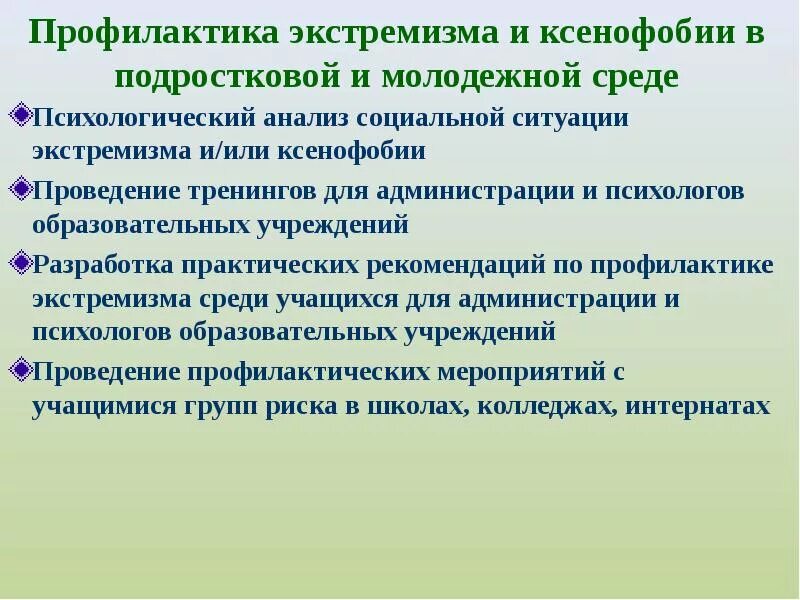 Профилактика экстремизма и ксенофобии в подростковой и молодежной среде

Психологический анализ социальной ситуации экстремизма и/или ксенофобии

Проведение тренингов для администрации и психологов образовательных учреждений

Разработка практических рекомендаций по профилактике экстремизма среди учащихся для администрации и психологов образовательных учреждений

Проведение профилактических мероприятий с учащимися групп риска в школах, колледжах, интернатах